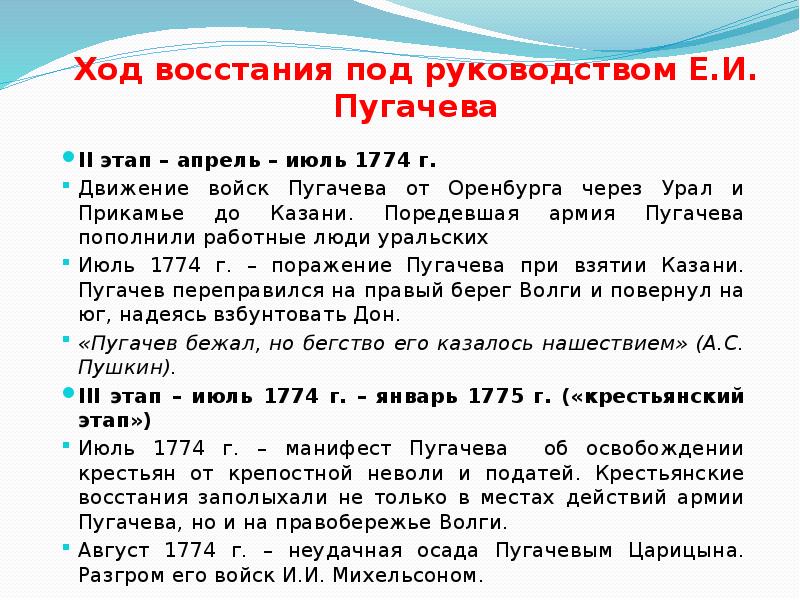 Ход восстания под руководством Е.И. Пугачева

II этап – апрель – июль 1774 г.

Движение войск Пугачева от Оренбурга через Урал и Прикамье до Казани. Поредевшая армия Пугачева пополнили работные люди уральских

Июль 1774 г. – поражение Пугачева при взятии Казани. Пугачев переправился на правый берег Волги и повернул на юг, надеясь взбунтовать Дон.

«Пугачев бежал, но бегство его казалось нашествием» (А.С. Пушкин).

III этап – июль 1774 г. – январь 1775 г. («крестьянский этап»)

Июль 1774 г. – манифест Пугачева об освобождении крестьян от крепостной неволи и податей. Крестьянские восстания заполыхали не только в местах действий армии Пугачева, но и на правобережье Волги.

Август 1774 г. – неудачная осада Пугачевым Царицына. Разгром его войск И.И. Михельсоном.